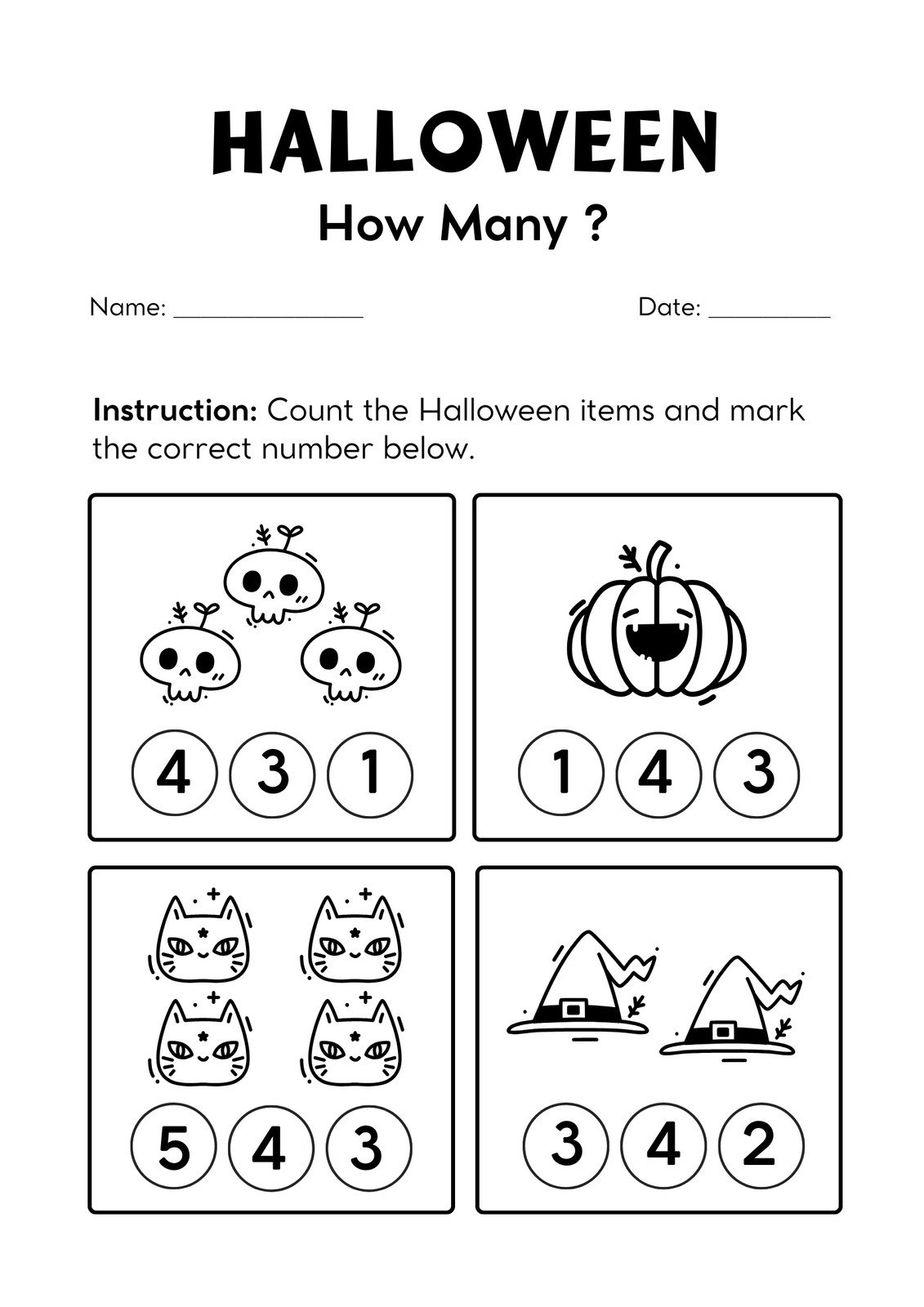 HALLOWEEN

How Many ?

Name: _______________ Date: __________

**Instruction:** Count the Halloween items and mark the correct number below.

4 3 1

1 4 3

5 4 3

3 4 2